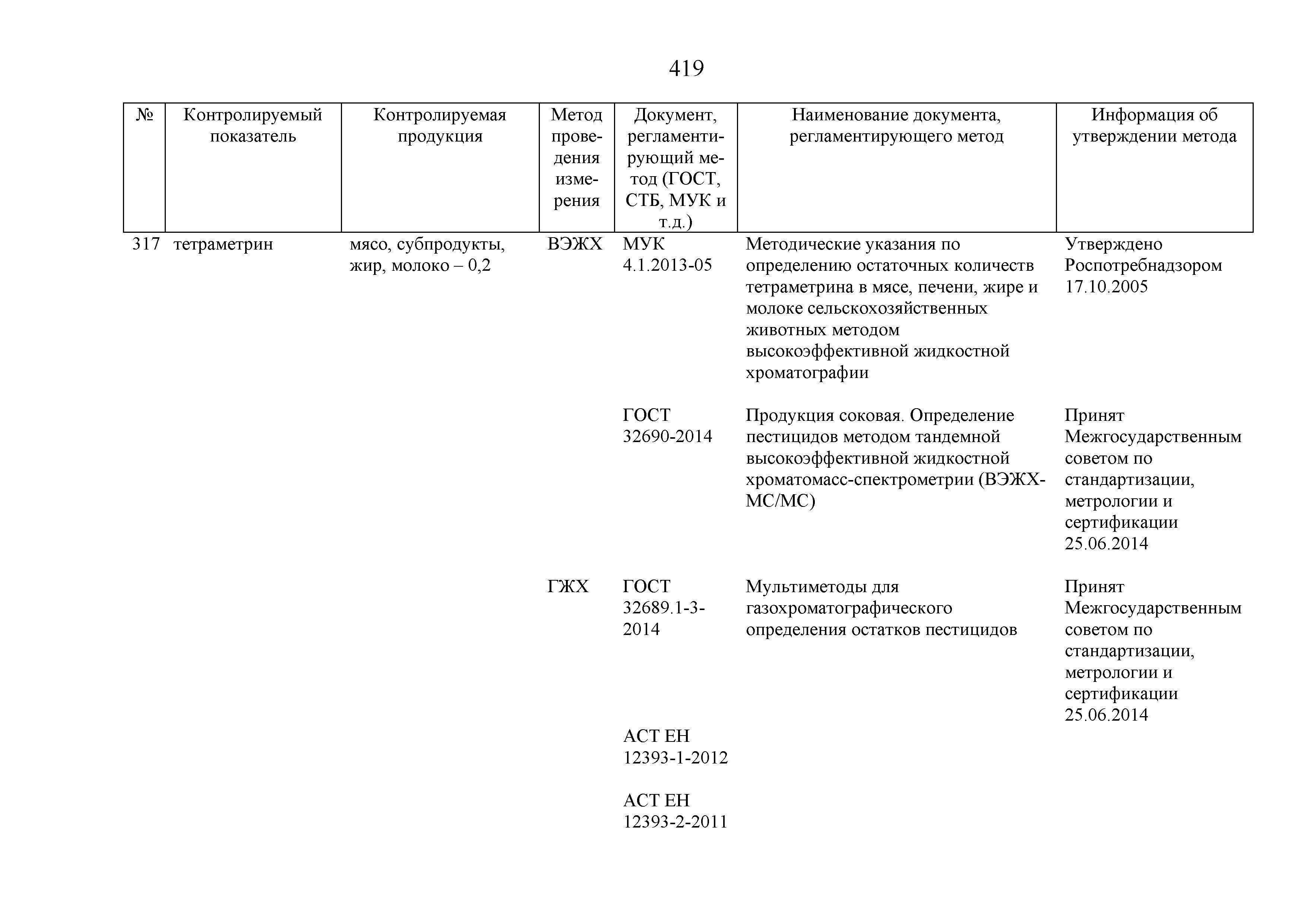 419

| № | Контролируемый показатель | Контролируемая продукция | Метод проведения измерения | Документ, регламентирующий метод (ГОСТ, СТБ, МУК и т.д.) | Наименование документа, регламентирующего метод | Информация об утверждении метода |
|---|---|---|---|---|---|---|
| 317 | тетраметрин | мясо, субпродукты, жир, молоко – 0,2 | ВЭЖХ | МУК 4.1.2013-05 | Методические указания по определению остаточных количеств тетраметрина в мясе, печени, жире и молоке сельскохозяйственных животных методом высокоэффективной жидкостной хроматографии | Утверждено Роспотребнадзором 17.10.2005 |
| | | | | ГОСТ 32690-2014 | Продукция соковая. Определение пестицидов методом тандемной высокоэффективной жидкостной хроматомасс-спектрометрии (ВЭЖХ-МС/МС) | Принят Межгосударственным советом по стандартизации, метрологии и сертификации 25.06.2014 |
| | | | ГЖХ | ГОСТ 32689.1-3-2014 | Мультиметоды для газохроматографического определения остатков пестицидов | Принят Межгосударственным советом по стандартизации, метрологии и сертификации 25.06.2014 |
| | | | | АСТ ЕН 12393-1-2012 | | |
| | | | | АСТ ЕН 12393-2-2011 | | |